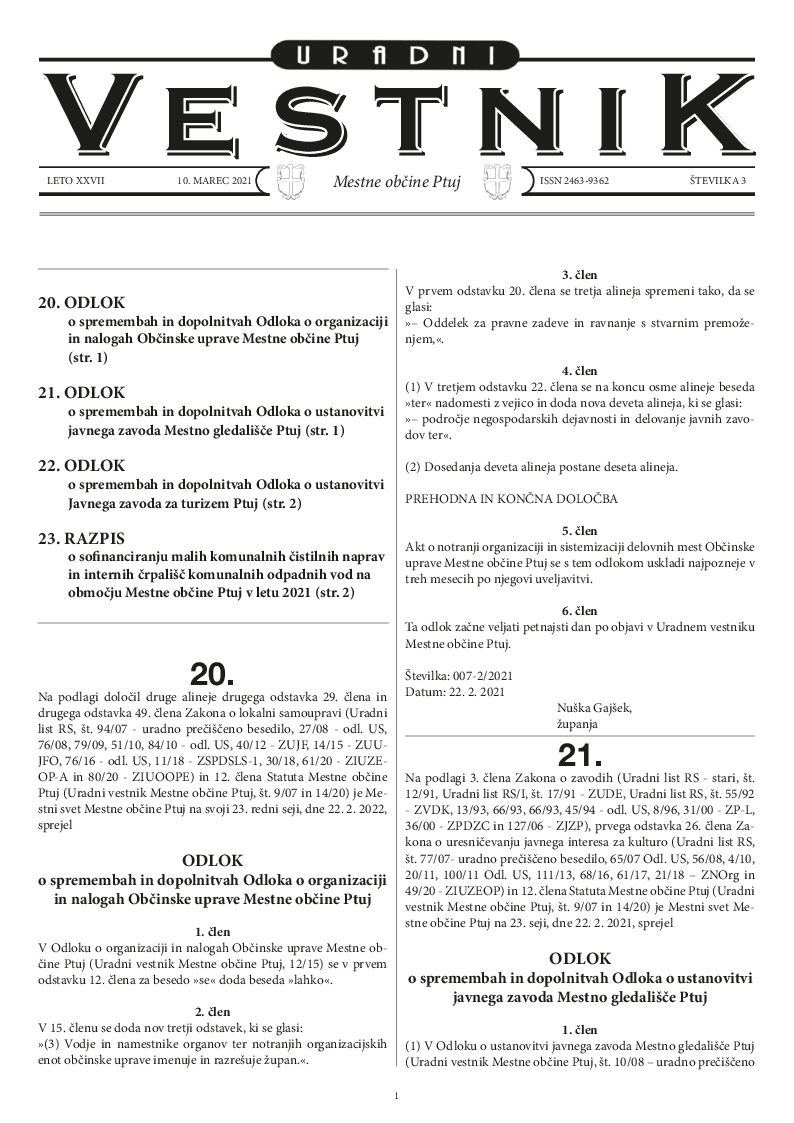 URADNI

VESTNIK

LETO XXVII 10. MAREC 2021 Mestne občine Ptuj ISSN 2463-9362 ŠTEVILKA 3

20. ODLOK
o spremembah in dopolnitvah Odloka o organizaciji in nalogah Občinske uprave Mestne občine Ptuj (str. 1)

21. ODLOK
o spremembah in dopolnitvah Odloka o ustanovitvi javnega zavoda Mestno gledališče Ptuj (str. 1)

22. ODLOK
o spremembah in dopolnitvah Odloka o ustanovitvi Javnega zavoda za turizem Ptuj (str. 2)

23. RAZPIS
o sofinanciranju malih komunalnih čistilnih naprav in internih črpališč komunalnih odpadnih vod na območju Mestne občine Ptuj v letu 2021 (str. 2)

20.

Na podlagi določil druge alineje drugega odstavka 29. člena in drugega odstavka 49. člena Zakona o lokalni samoupravi (Uradni list RS, št. 94/07 - uradno prečiščeno besedilo, 27/08 - odl. US, 76/08, 79/09, 51/10, 84/10 - odl. US, 40/12 - ZUJF, 14/15 - ZUUJFO, 76/16 - odl. US, 11/18 - ZSPDSLS-1, 30/18, 61/20 - ZIUZEOP-A in 80/20 - ZIUOOPE) in 12. člena Statuta Mestne občine Ptuj (Uradni vestnik Mestne občine Ptuj, št. 9/07 in 14/20) je Mestni svet Mestne občine Ptuj na svoji 23. redni seji, dne 22. 2. 2022, sprejel

ODLOK
o spremembah in dopolnitvah Odloka o organizaciji in nalogah Občinske uprave Mestne občine Ptuj

1. člen
V Odloku o organizaciji in nalogah Občinske uprave Mestne občine Ptuj (Uradni vestnik Mestne občine Ptuj, 12/15) se v prvem odstavku 12. člena za besedo »se« doda beseda »lahko«.

2. člen
V 15. členu se doda nov tretji odstavek, ki se glasi:
»(3) Vodje in namestnike organov ter notranjih organizacijskih enot občinske uprave imenuje in razrešuje župan.«.

3. člen
V prvem odstavku 20. člena se tretja alineja spremeni tako, da se glasi:
»– Oddelek za pravne zadeve in ravnanje s stvarnim premoženjem,«.

4. člen
(1) V tretjem odstavku 22. člena se na koncu osme alineje beseda »ter« nadomesti z vejico in doda nova deveta alineja, ki se glasi:
»– področje negospodarskih dejavnosti in delovanje javnih zavodov ter«.

(2) Dosedanja deveta alineja postane deseta alineja.

PREHODNA IN KONČNA DOLOČBA

5. člen
Akt o notranji organizaciji in sistemizaciji delovnih mest Občinske uprave Mestne občine Ptuj se s tem odlokom uskladi najpozneje v treh mesecih po njegovi uveljavitvi.

6. člen
Ta odlok začne veljati petnajsti dan po objavi v Uradnem vestniku Mestne občine Ptuj.

Številka: 007-2/2021
Datum: 22. 2. 2021

Nuška Gajšek,
županja

21.

Na podlagi 3. člena Zakona o zavodih (Uradni list RS - stari, št. 12/91, Uradni list RS/I, št. 17/91 - ZUDE, Uradni list RS, št. 55/92 - ZVDK, 13/93, 66/93, 66/93, 45/94 - odl. US, 8/96, 31/00 - ZP-L, 36/00 - ZPDZC in 127/06 - ZJZP), prvega odstavka 26. člena Zakona o uresničevanju javnega interesa za kulturo (Uradni list RS, št. 77/07- uradno prečiščeno besedilo, 65/07 Odl. US, 56/08, 4/10, 20/11, 100/11 Odl. US, 111/13, 68/16, 61/17, 21/18 – ZNOrg in 49/20 - ZIUZEOP) in 12. člena Statuta Mestne občine Ptuj (Uradni vestnik Mestne občine Ptuj, št. 9/07 in 14/20) je Mestni svet Mestne občine Ptuj na 23. seji, dne 22. 2. 2021, sprejel

ODLOK
o spremembah in dopolnitvah Odloka o ustanovitvi javnega zavoda Mestno gledališče Ptuj

1. člen
(1) V Odloku o ustanovitvi javnega zavoda Mestno gledališče Ptuj (Uradni vestnik Mestne občine Ptuj, št. 10/08 – uradno prečiščeno

1